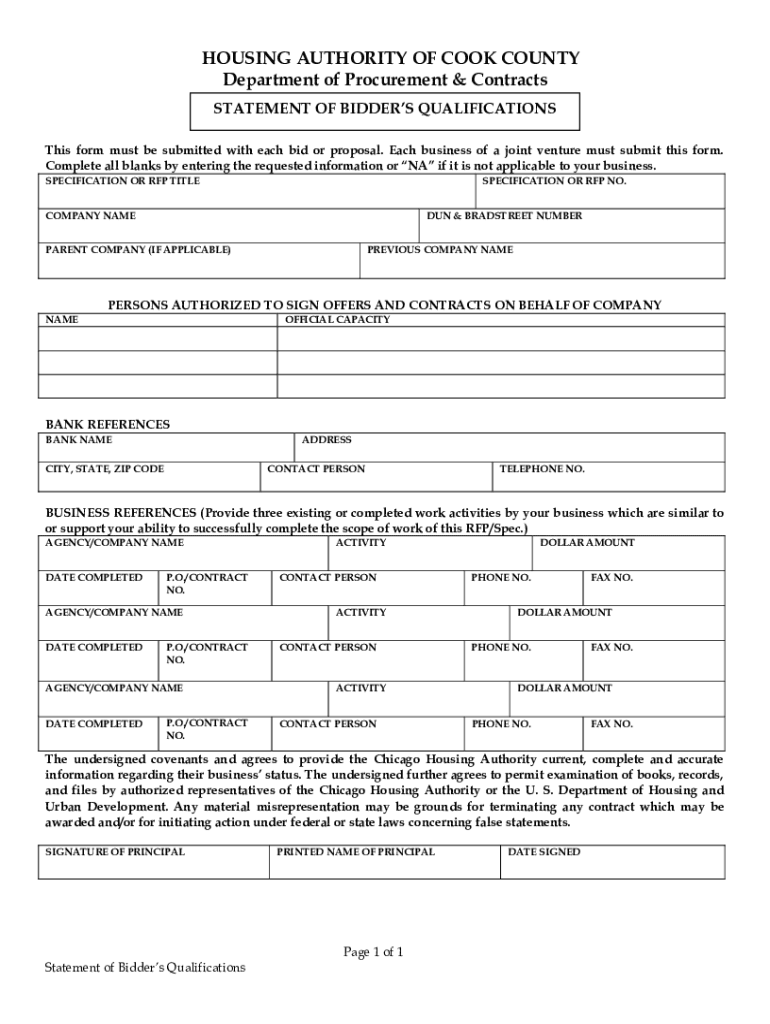 HOUSING AUTHORITY OF COOK COUNTY
Department of Procurement & Contracts

STATEMENT OF BIDDER'S QUALIFICATIONS

This form must be submitted with each bid or proposal. Each business of a joint venture must submit this form. Complete all blanks by entering the requested information or "NA" if it is not applicable to your business.

| SPECIFICATION OR RFP TITLE | SPECIFICATION OR RFP NO. |
|---|---|

| COMPANY NAME | DUN & BRADSTREET NUMBER |
|---|---|

| PARENT COMPANY (IF APPLICABLE) | PREVIOUS COMPANY NAME |
|---|---|

PERSONS AUTHORIZED TO SIGN OFFERS AND CONTRACTS ON BEHALF OF COMPANY

| NAME | OFFICIAL CAPACITY |
|---|---|
| | |
| | |
| | |

BANK REFERENCES

| BANK NAME | ADDRESS |
|---|---|

| CITY, STATE, ZIP CODE | CONTACT PERSON | TELEPHONE NO. |
|---|---|---|

BUSINESS REFERENCES (Provide three existing or completed work activities by your business which are similar to or support your ability to successfully complete the scope of work of this RFP/Spec.)

| AGENCY/COMPANY NAME | ACTIVITY | DOLLAR AMOUNT |
|---|---|---|

| DATE COMPLETED | P.O/CONTRACT NO. | CONTACT PERSON | PHONE NO. | FAX NO. |
|---|---|---|---|---|

| AGENCY/COMPANY NAME | ACTIVITY | DOLLAR AMOUNT |
|---|---|---|

| DATE COMPLETED | P.O/CONTRACT NO. | CONTACT PERSON | PHONE NO. | FAX NO. |
|---|---|---|---|---|

| AGENCY/COMPANY NAME | ACTIVITY | DOLLAR AMOUNT |
|---|---|---|

| DATE COMPLETED | P.O/CONTRACT NO. | CONTACT PERSON | PHONE NO. | FAX NO. |
|---|---|---|---|---|

The undersigned covenants and agrees to provide the Chicago Housing Authority current, complete and accurate information regarding their business' status. The undersigned further agrees to permit examination of books, records, and files by authorized representatives of the Chicago Housing Authority or the U. S. Department of Housing and Urban Development. Any material misrepresentation may be grounds for terminating any contract which may be awarded and/or for initiating action under federal or state laws concerning false statements.

| SIGNATURE OF PRINCIPAL | PRINTED NAME OF PRINCIPAL | DATE SIGNED |
|---|---|---|

Page 1 of 1

Statement of Bidder's Qualifications